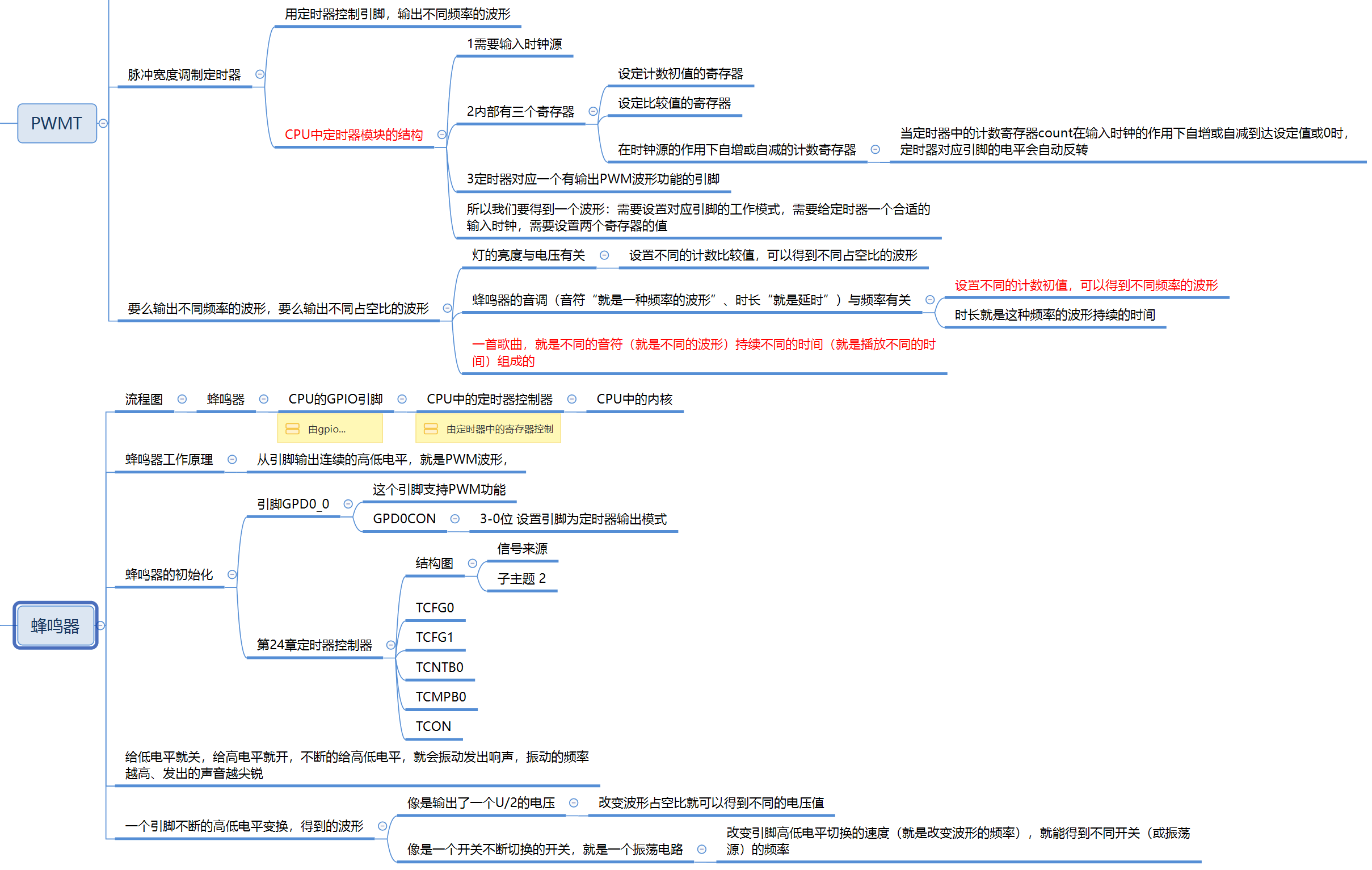 PWMT

脉冲宽度调制定时器

用定时器控制引脚，输出不同频率的波形

CPU中定时器模块的结构

1需要输入时钟源

2内部有三个寄存器

设定计数初值的寄存器

设定比较值的寄存器

在时钟源的作用下自增或自减的计数寄存器

当定时器中的计数寄存器count在输入时钟的作用下自增或自减到达设定值或0时，定时器对应引脚的电平会自动反转

3定时器对应一个有输出PWM波形功能的引脚

所以我们要得到一个波形：需要设置对应引脚的工作模式，需要给定时器一个合适的输入时钟，需要设置两个寄存器的值

要么输出不同频率的波形，要么输出不同占空比的波形

灯的亮度与电压有关

设置不同的计数比较值，可以得到不同占空比的波形

蜂鸣器的音调（音符“就是一种频率的波形”、时长“就是延时”）与频率有关

设置不同的计数初值，可以得到不同频率的波形

时长就是这种频率的波形持续的时间

一首歌曲，就是不同的音符（就是不同的波形）持续不同的时间（就是播放不同的时间）组成的

蜂鸣器

流程图

蜂鸣器

CPU的GPIO引脚

由gpio...

CPU中的定时器控制器

由定时器中的寄存器控制

CPU中的内核

蜂鸣器工作原理

从引脚输出连续的高低电平，就是PWM波形，

蜂鸣器的初始化

引脚GPD0_0

这个引脚支持PWM功能

GPD0CON

3-0位 设置引脚为定时器输出模式

第24章定时器控制器

结构图

信号来源

子主题 2

TCFG0

TCFG1

TCNTB0

TCMPB0

TCON

给低电平就关，给高电平就开，不断的给高低电平，就会振动发出响声，振动的频率越高、发出的声音越尖锐

一个引脚不断的高低电平变换，得到的波形

像是输出了一个U/2的电压

改变波形占空比就可以得到不同的电压值

像是一个开关不断切换的开关，就是一个振荡电路

改变引脚高低电平切换的速度（就是改变波形的频率），就能得到不同开关（或振荡源）的频率